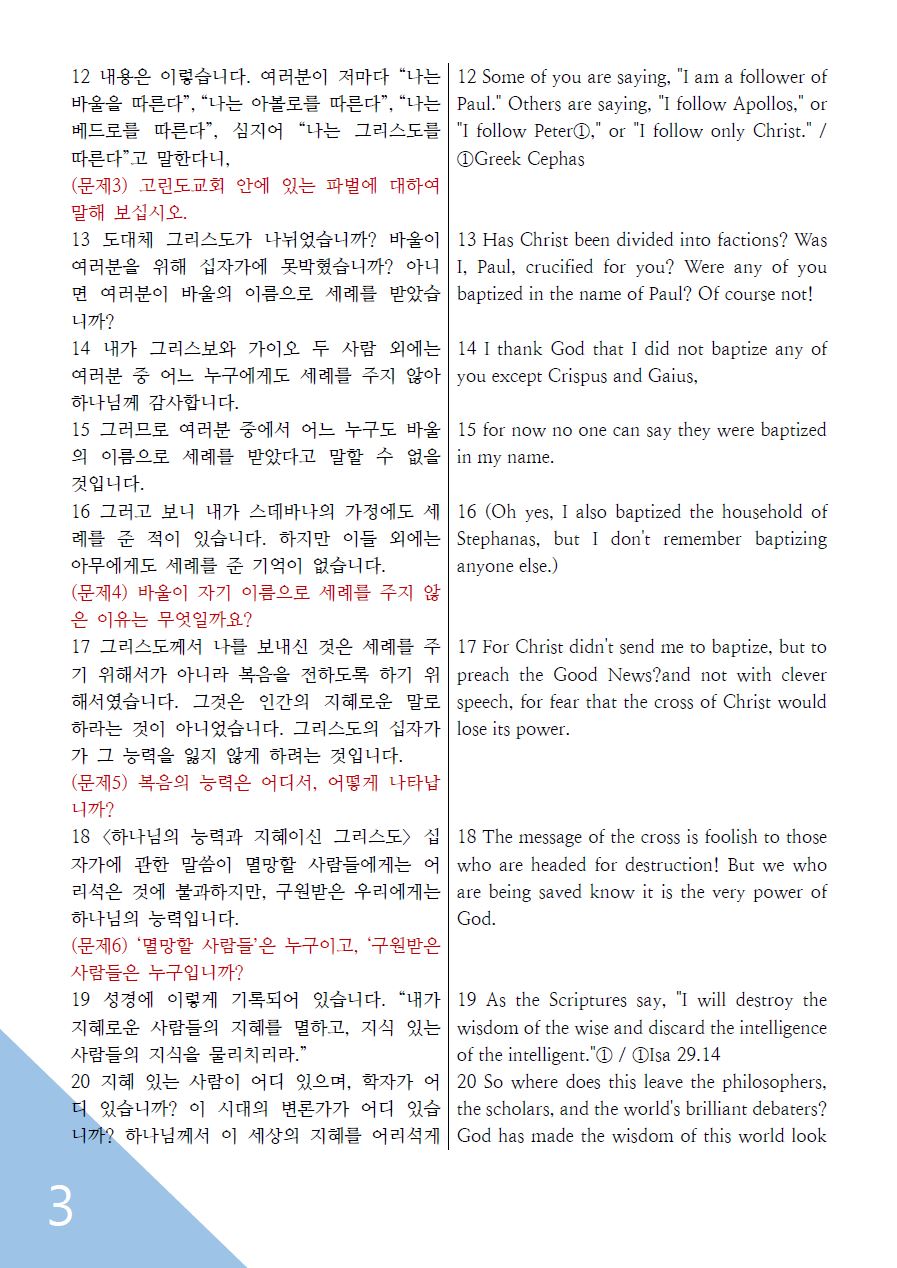 | | |
|---|---|
| 12 내용은 이렇습니다. 여러분이 저마다 “나는 바울을 따른다”, “나는 아볼로를 따른다”, “나는 베드로를 따른다”, 심지어 “나는 그리스도를 따른다”고 말한다니, (문제3) 고린도교회 안에 있는 파벌에 대하여 말해 보십시오. | 12 Some of you are saying, "I am a follower of Paul." Others are saying, "I follow Apollos," or "I follow Peter①," or "I follow only Christ." / ①Greek Cephas |
| 13 도대체 그리스도가 나뉘었습니까? 바울이 여러분을 위해 십자가에 못박혔습니까? 아니면 여러분이 바울의 이름으로 세례를 받았습니까? | 13 Has Christ been divided into factions? Was I, Paul, crucified for you? Were any of you baptized in the name of Paul? Of course not! |
| 14 내가 그리스보와 가이오 두 사람 외에는 여러분 중 어느 누구에게도 세례를 주지 않아 하나님께 감사합니다. | 14 I thank God that I did not baptize any of you except Crispus and Gaius, |
| 15 그러므로 여러분 중에서 어느 누구도 바울의 이름으로 세례를 받았다고 말할 수 없을 것입니다. | 15 for now no one can say they were baptized in my name. |
| 16 그러고 보니 내가 스데바나의 가정에도 세례를 준 적이 있습니다. 하지만 이들 외에는 아무에게도 세례를 준 기억이 없습니다. (문제4) 바울이 자기 이름으로 세례를 주지 않은 이유는 무엇일까요? | 16 (Oh yes, I also baptized the household of Stephanas, but I don't remember baptizing anyone else.) |
| 17 그리스도께서 나를 보내신 것은 세례를 주기 위해서가 아니라 복음을 전하도록 하기 위해서였습니다. 그것은 인간의 지혜로운 말로 하라는 것이 아니었습니다. 그리스도의 십자가가 그 능력을 잃지 않게 하려는 것입니다. (문제5) 복음의 능력은 어디서, 어떻게 나타납니까? | 17 For Christ didn't send me to baptize, but to preach the Good News?and not with clever speech, for fear that the cross of Christ would lose its power. |
| 18 〈하나님의 능력과 지혜이신 그리스도〉 십자가에 관한 말씀이 멸망할 사람들에게는 어리석은 것에 불과하지만, 구원받은 우리에게는 하나님의 능력입니다. (문제6) ‘멸망할 사람들’은 누구이고, ‘구원받은 사람들은 누구입니까? | 18 The message of the cross is foolish to those who are headed for destruction! But we who are being saved know it is the very power of God. |
| 19 성경에 이렇게 기록되어 있습니다. “내가 지혜로운 사람들의 지혜를 멸하고, 지식 있는 사람들의 지식을 물리치리라.” | 19 As the Scriptures say, "I will destroy the wisdom of the wise and discard the intelligence of the intelligent."① / ①Isa 29.14 |
| 20 지혜 있는 사람이 어디 있으며, 학자가 어디 있습니까? 이 시대의 변론가가 어디 있습니까? 하나님께서 이 세상의 지혜를 어리석게 | 20 So where does this leave the philosophers, the scholars, and the world's brilliant debaters? God has made the wisdom of this world look |

3